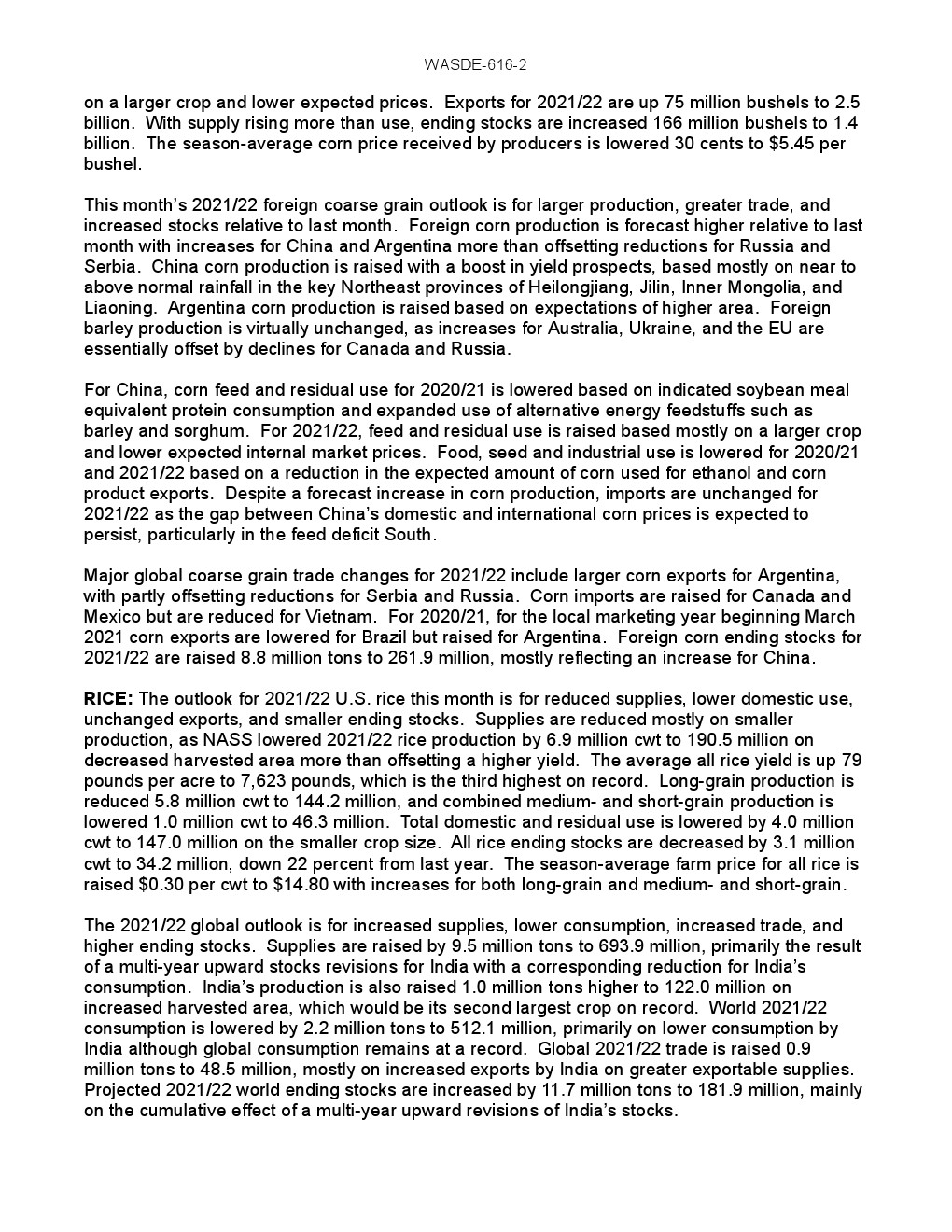 WASDE-616-2

on a larger crop and lower expected prices. Exports for 2021/22 are up 75 million bushels to 2.5 billion. With supply rising more than use, ending stocks are increased 166 million bushels to 1.4 billion. The season-average corn price received by producers is lowered 30 cents to \$5.45 per bushel.

This month's 2021/22 foreign coarse grain outlook is for larger production, greater trade, and increased stocks relative to last month. Foreign corn production is forecast higher relative to last month with increases for China and Argentina more than offsetting reductions for Russia and Serbia. China corn production is raised with a boost in yield prospects, based mostly on near to above normal rainfall in the key Northeast provinces of Heilongjiang, Jilin, Inner Mongolia, and Liaoning. Argentina corn production is raised based on expectations of higher area. Foreign barley production is virtually unchanged, as increases for Australia, Ukraine, and the EU are essentially offset by declines for Canada and Russia.

For China, corn feed and residual use for 2020/21 is lowered based on indicated soybean meal equivalent protein consumption and expanded use of alternative energy feedstuffs such as barley and sorghum. For 2021/22, feed and residual use is raised based mostly on a larger crop and lower expected internal market prices. Food, seed and industrial use is lowered for 2020/21 and 2021/22 based on a reduction in the expected amount of corn used for ethanol and corn product exports. Despite a forecast increase in corn production, imports are unchanged for 2021/22 as the gap between China's domestic and international corn prices is expected to persist, particularly in the feed deficit South.

Major global coarse grain trade changes for 2021/22 include larger corn exports for Argentina, with partly offsetting reductions for Serbia and Russia. Corn imports are raised for Canada and Mexico but are reduced for Vietnam. For 2020/21, for the local marketing year beginning March 2021 corn exports are lowered for Brazil but raised for Argentina. Foreign corn ending stocks for 2021/22 are raised 8.8 million tons to 261.9 million, mostly reflecting an increase for China.

RICE: The outlook for 2021/22 U.S. rice this month is for reduced supplies, lower domestic use, unchanged exports, and smaller ending stocks. Supplies are reduced mostly on smaller production, as NASS lowered 2021/22 rice production by 6.9 million cwt to 190.5 million on decreased harvested area more than offsetting a higher yield. The average all rice yield is up 79 pounds per acre to 7,623 pounds, which is the third highest on record. Long-grain production is reduced 5.8 million cwt to 144.2 million, and combined medium- and short-grain production is lowered 1.0 million cwt to 46.3 million. Total domestic and residual use is lowered by 4.0 million cwt to 147.0 million on the smaller crop size. All rice ending stocks are decreased by 3.1 million cwt to 34.2 million, down 22 percent from last year. The season-average farm price for all rice is raised \$0.30 per cwt to \$14.80 with increases for both long-grain and medium- and short-grain.

The 2021/22 global outlook is for increased supplies, lower consumption, increased trade, and higher ending stocks. Supplies are raised by 9.5 million tons to 693.9 million, primarily the result of a multi-year upward stocks revisions for India with a corresponding reduction for India's consumption. India's production is also raised 1.0 million tons higher to 122.0 million on increased harvested area, which would be its second largest crop on record. World 2021/22 consumption is lowered by 2.2 million tons to 512.1 million, primarily on lower consumption by India although global consumption remains at a record. Global 2021/22 trade is raised 0.9 million tons to 48.5 million, mostly on increased exports by India on greater exportable supplies. Projected 2021/22 world ending stocks are increased by 11.7 million tons to 181.9 million, mainly on the cumulative effect of a multi-year upward revisions of India's stocks.